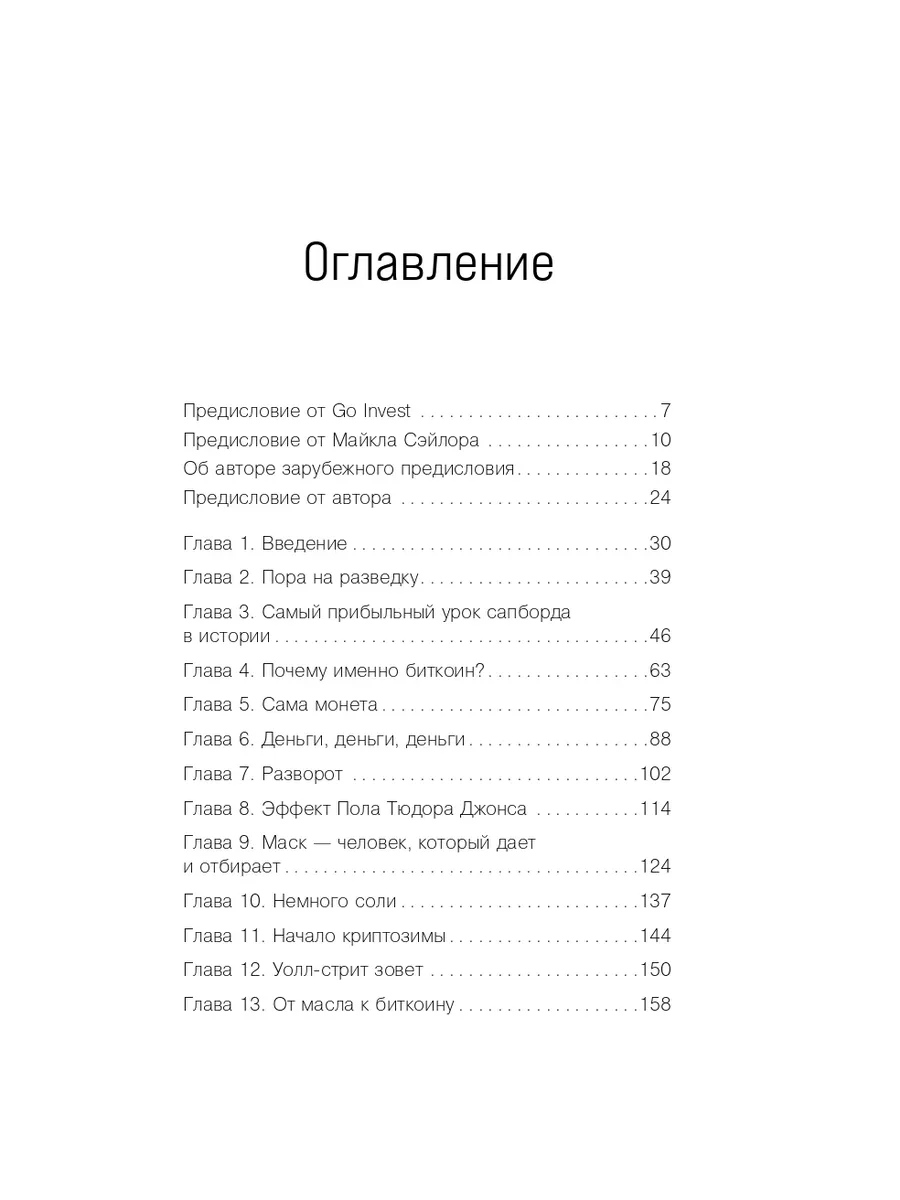 Оглавление

Предисловие от Go Invest 7
Предисловие от Майкла Сэйлора 10
Об авторе зарубежного предисловия 18
Предисловие от автора 24

Глава 1. Введение 30
Глава 2. Пора на разведку 39
Глава 3. Самый прибыльный урок сапборда в истории 46
Глава 4. Почему именно биткоин? 63
Глава 5. Сама монета 75
Глава 6. Деньги, деньги, деньги 88
Глава 7. Разворот 102
Глава 8. Эффект Пола Тюдора Джонса 114
Глава 9. Маск — человек, который дает и отбирает 124
Глава 10. Немного соли 137
Глава 11. Начало криптозимы 144
Глава 12. Уолл-стрит зовет 150
Глава 13. От масла к биткоину 158